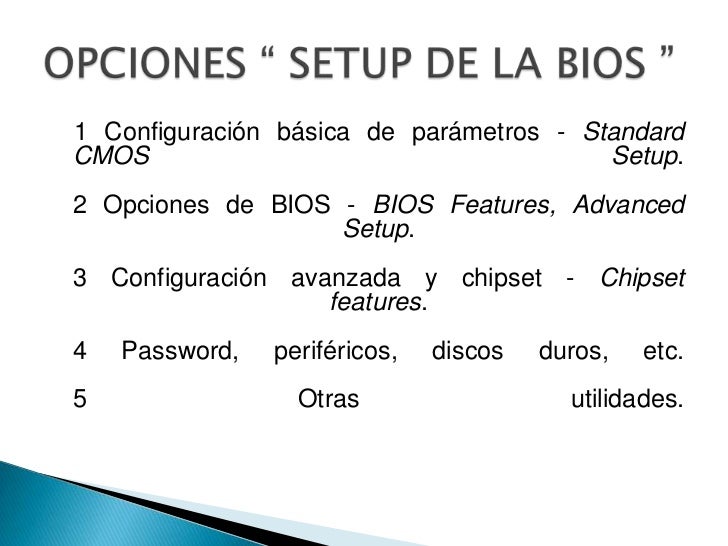 OPCIONES “ SETUP DE LA BIOS ”

1 Configuración básica de parámetros - Standard CMOS Setup.

2 Opciones de BIOS - BIOS Features, Advanced Setup.

3 Configuración avanzada y chipset - Chipset features.

4 Password, periféricos, discos duros, etc.

5 Otras utilidades.